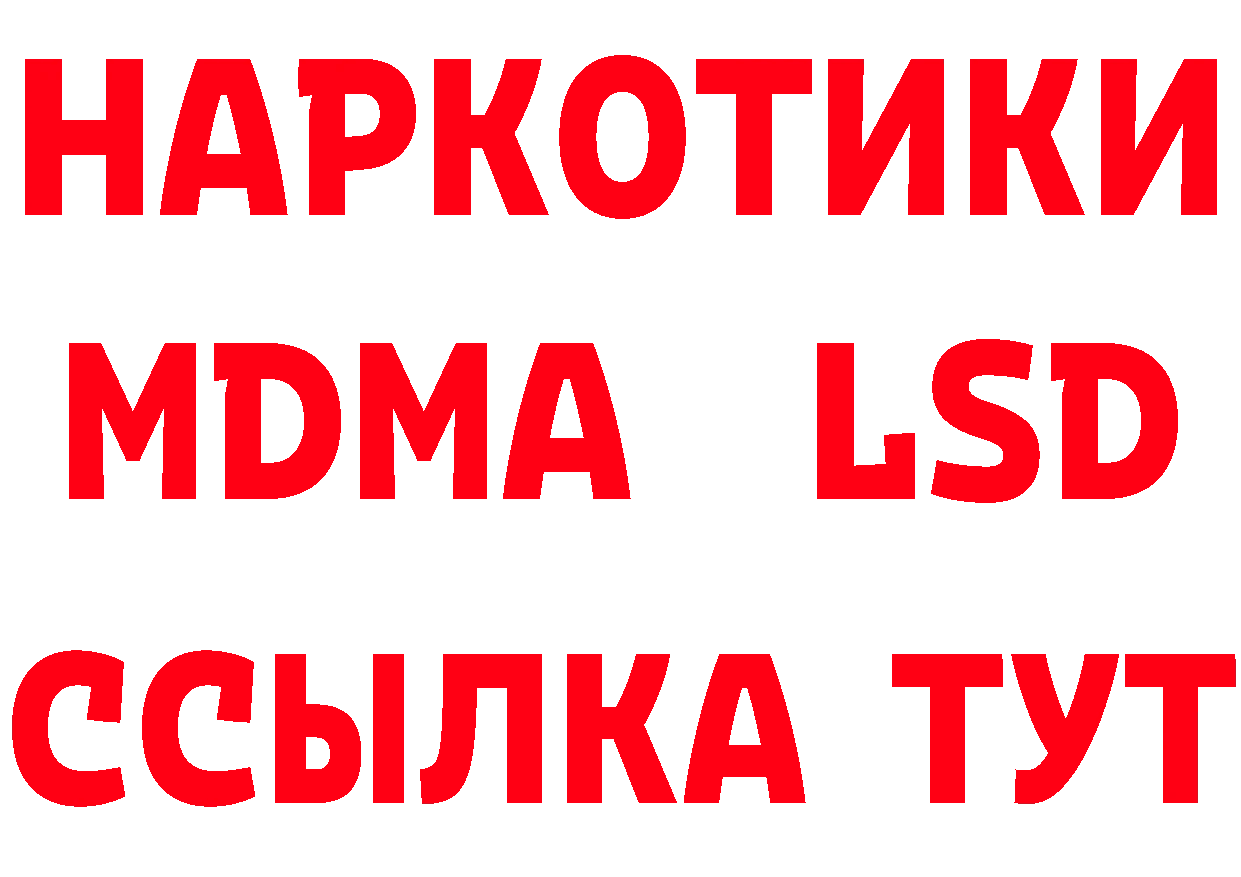 НАРКОТИКИ
MDMA LSD
ССЫЛКА ТУТ